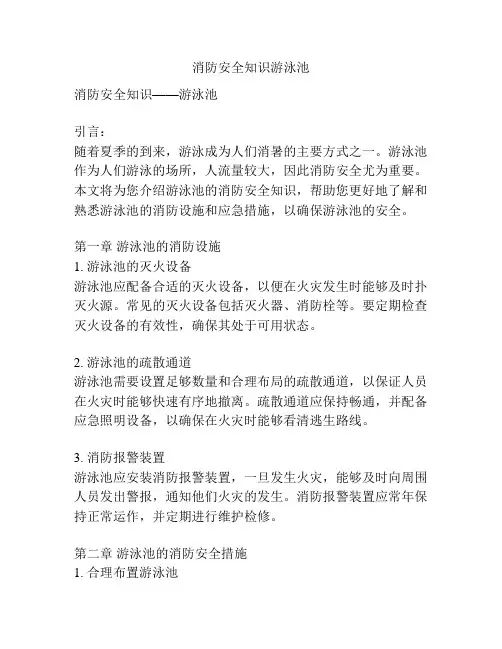 消防安全知识游泳池

消防安全知识——游泳池

引言：
随着夏季的到来，游泳成为人们消暑的主要方式之一。游泳池作为人们游泳的场所，人流量较大，因此消防安全尤为重要。本文将为您介绍游泳池的消防安全知识，帮助您更好地了解和熟悉游泳池的消防设施和应急措施，以确保游泳池的安全。

第一章 游泳池的消防设施
1. 游泳池的灭火设备
游泳池应配备合适的灭火设备，以便在火灾发生时能够及时扑灭火源。常见的灭火设备包括灭火器、消防栓等。要定期检查灭火设备的有效性，确保其处于可用状态。

2. 游泳池的疏散通道
游泳池需要设置足够数量和合理布局的疏散通道，以保证人员在火灾时能够快速有序地撤离。疏散通道应保持畅通，并配备应急照明设备，以确保在火灾时能够看清逃生路线。

3. 消防报警装置
游泳池应安装消防报警装置，一旦发生火灾，能够及时向周围人员发出警报，通知他们火灾的发生。消防报警装置应常年保持正常运作，并定期进行维护检修。

第二章 游泳池的消防安全措施
1. 合理布置游泳池